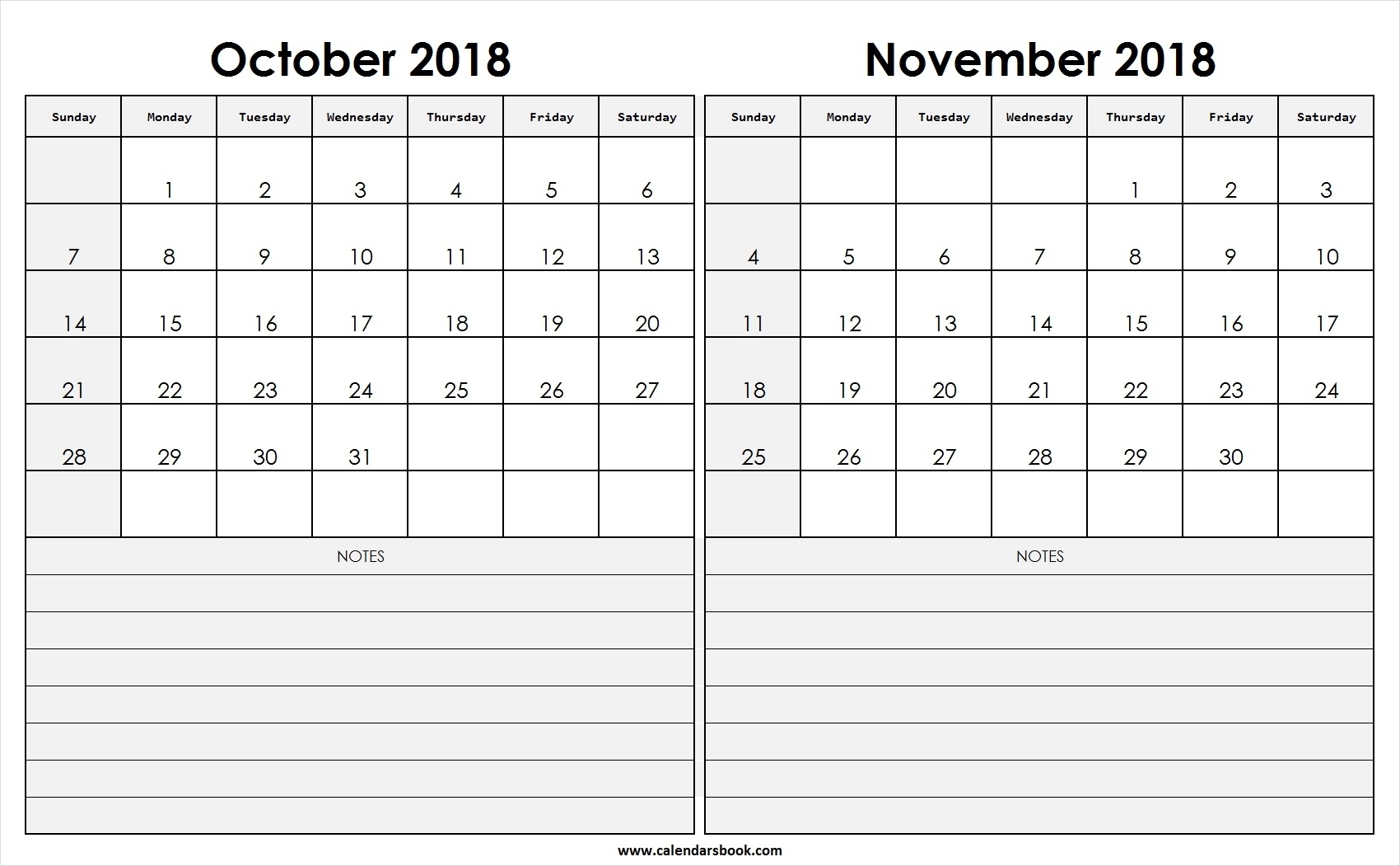 October 2018

| Sunday | Monday | Tuesday | Wednesday | Thursday | Friday | Saturday |
|---|---|---|---|---|---|---|
| | 1 | 2 | 3 | 4 | 5 | 6 |
| 7 | 8 | 9 | 10 | 11 | 12 | 13 |
| 14 | 15 | 16 | 17 | 18 | 19 | 20 |
| 21 | 22 | 23 | 24 | 25 | 26 | 27 |
| 28 | 29 | 30 | 31 | | | |
| | | | | | | |

NOTES

November 2018

| Sunday | Monday | Tuesday | Wednesday | Thursday | Friday | Saturday |
|---|---|---|---|---|---|---|
| | | | | 1 | 2 | 3 |
| 4 | 5 | 6 | 7 | 8 | 9 | 10 |
| 11 | 12 | 13 | 14 | 15 | 16 | 17 |
| 18 | 19 | 20 | 21 | 22 | 23 | 24 |
| 25 | 26 | 27 | 28 | 29 | 30 | |
| | | | | | | |

NOTES

www.calendarsbook.com